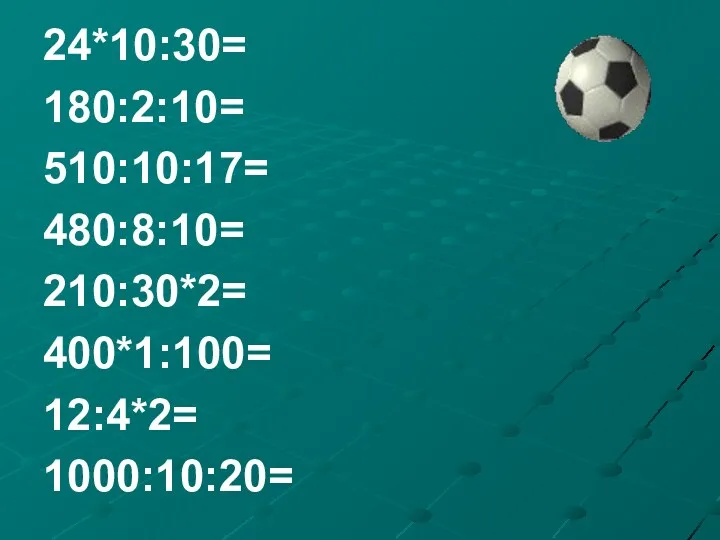 24*10:30=

180:2:10=

510:10:17=

480:8:10=

210:30*2=

400*1:100=

12:4*2=

1000:10:20=